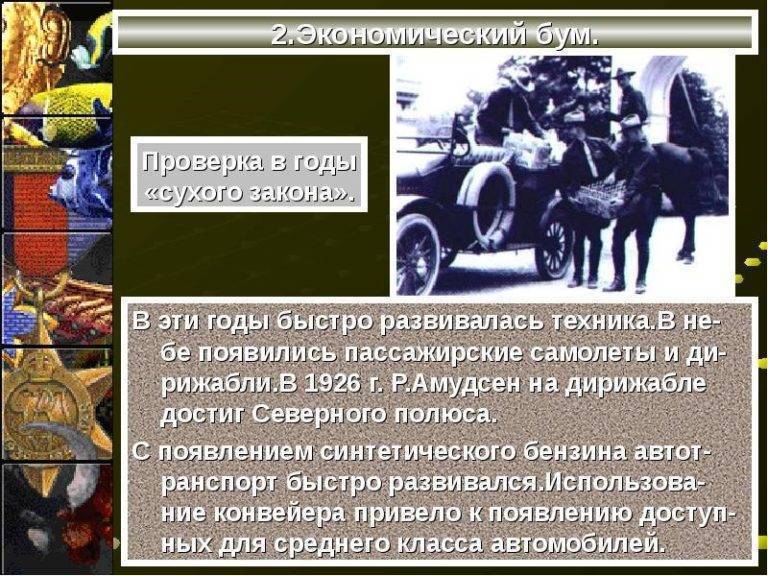 2.Экономический бум.

Проверка в годы «сухого закона».

В эти годы быстро развивалась техника.В небе появились пассажирские самолеты и дирижабли.В 1926 г. Р.Амудсен на дирижабле достиг Северного полюса.

С появлением синтетического бензина автотранспорт быстро развивался.Использование конвейера привело к появлению доступных для среднего класса автомобилей.